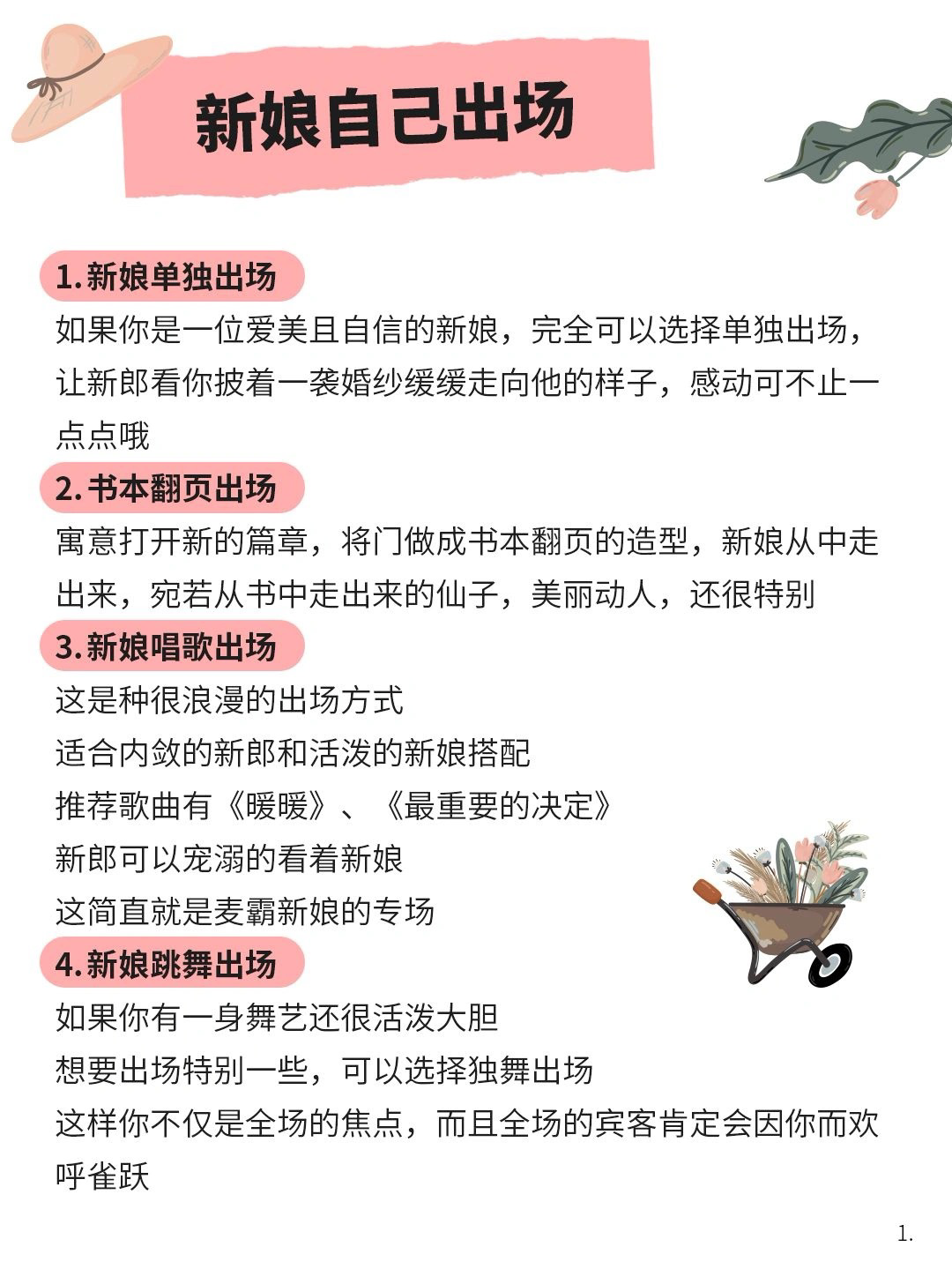 新娘自己出场

1.新娘单独出场
如果你是一位爱美且自信的新娘，完全可以选择单独出场，让新郎看你披着一袭婚纱缓缓走向他的样子，感动可不止一点点哦

2.书本翻页出场
寓意打开新的篇章，将门做成书本翻页的造型，新娘从中走出来，宛若从书中走出来的仙子，美丽动人，还很特别

3.新娘唱歌出场
这是种很浪漫的出场方式
适合内敛的新郎和活泼的新娘搭配
推荐歌曲有《暖暖》、《最重要的决定》
新郎可以宠溺的看着新娘
这简直就是麦霸新娘的专场

4.新娘跳舞出场
如果你有一身舞艺还很活泼大胆
想要出场特别一些，可以选择独舞出场
这样你不仅是全场的焦点，而且全场的宾客肯定会因你而欢呼雀跃

1.